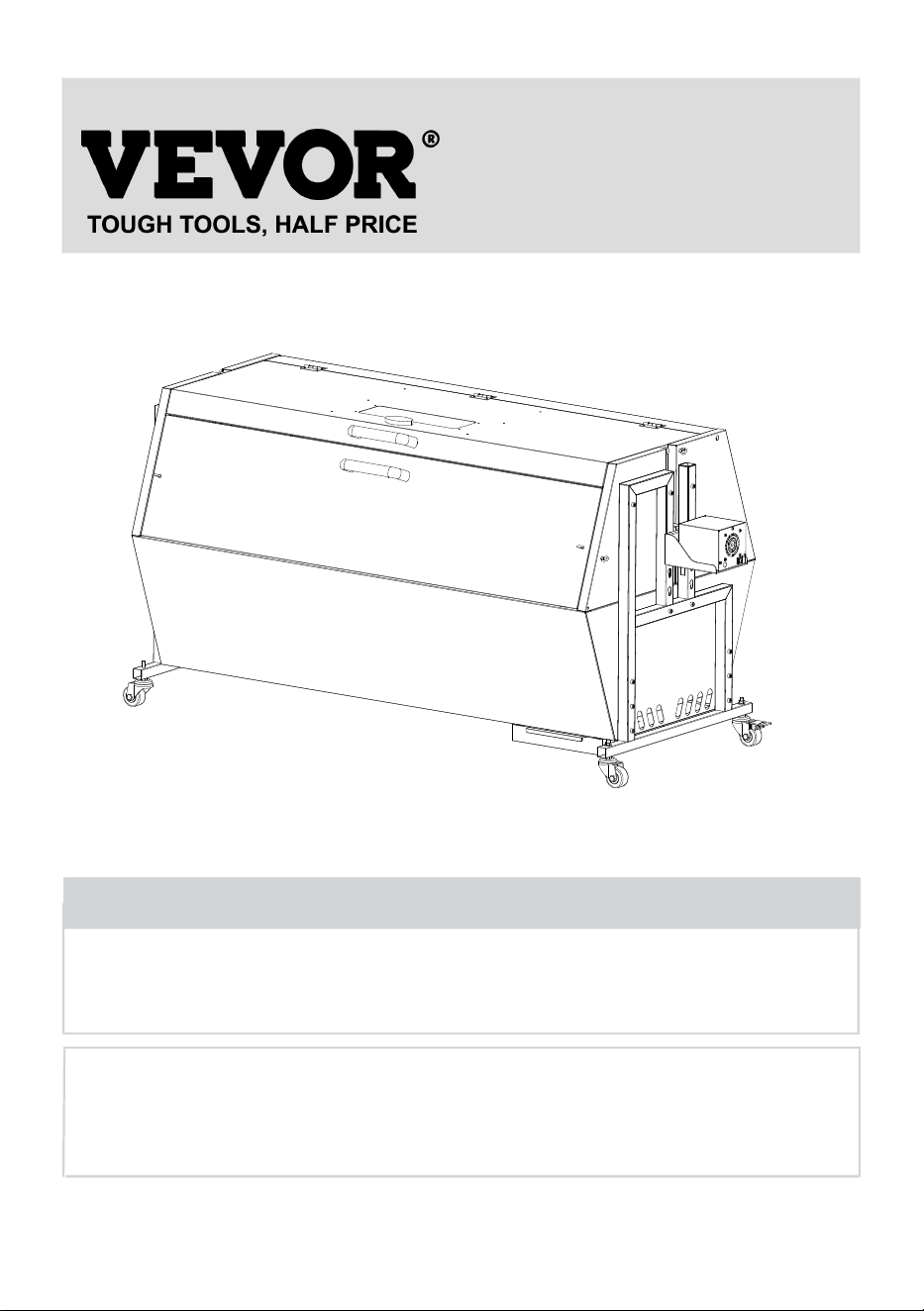 VEVOR®
TOUGH TOOLS, HALF PRICE